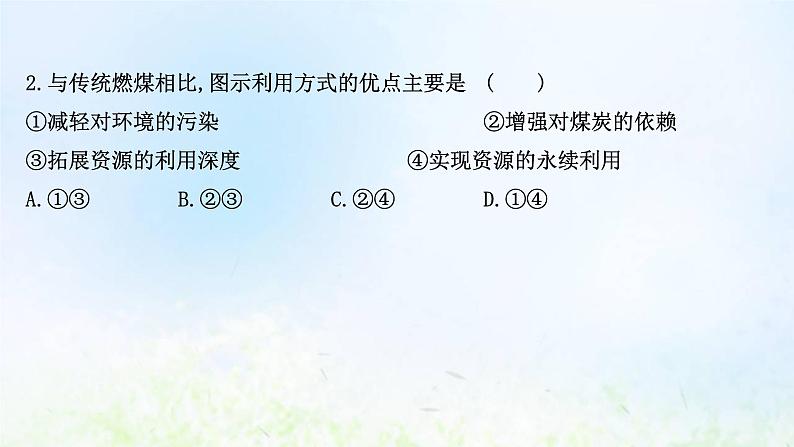 2.与传统燃煤相比,图示利用方式的优点主要是 (　　)

①减轻对环境的污染　　②增强对煤炭的依赖

③拓展资源的利用深度　　④实现资源的永续利用

A.①③　　B.②③　　C.②④　　D.①④